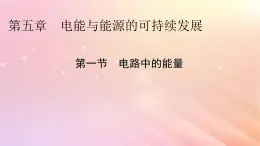 第五章　电能与能源的可持续发展

第一节　电路中的能量